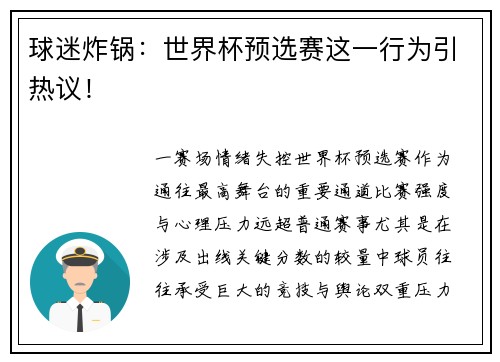 球迷炸锅：世界杯预选赛这一行为引热议！

一赛场情绪失控世界杯预选赛作为通往最高舞台的重要通道比赛强度与心理压力远超普通赛事尤其是在涉及出线关键分数的较量中球员往往承受巨大的竞技与舆论双重压力